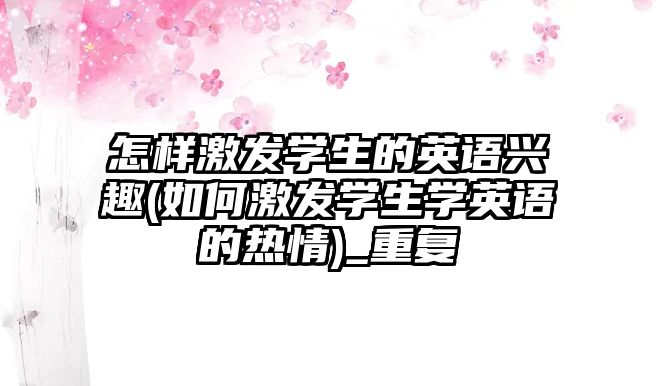 怎样激发学生的英语兴趣(如何激发学生学英语的热情)_重复